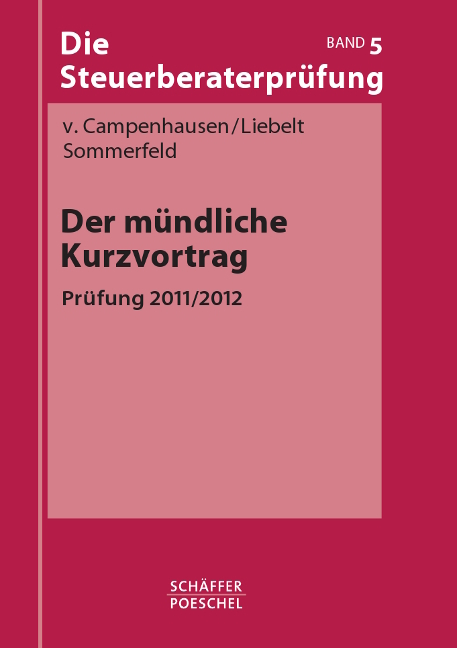 Die Steuerberaterprüfung

BAND 5

v. Campenhausen/Liebelt
Sommerfeld

Der mündliche Kurzvortrag

Prüfung 2011/2012

SCHÄFFER
POESCHEL